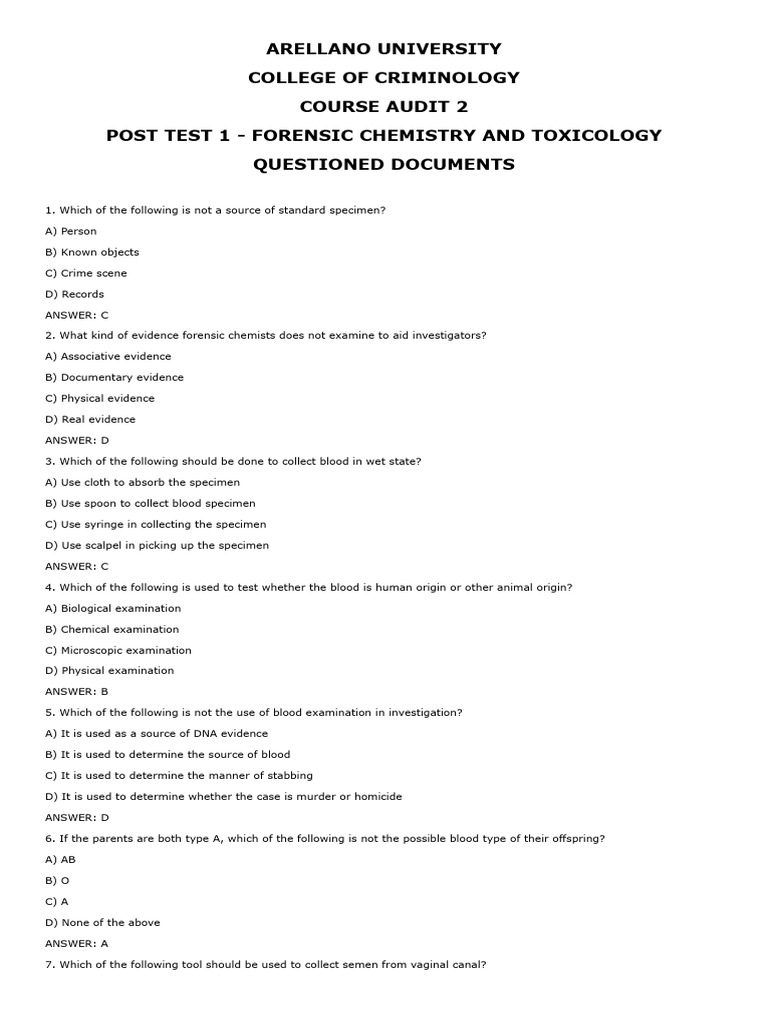 ARELLANO UNIVERSITY

COLLEGE OF CRIMINOLOGY

COURSE AUDIT 2

POST TEST 1 - FORENSIC CHEMISTRY AND TOXICOLOGY

QUESTIONED DOCUMENTS

1. Which of the following is not a source of standard specimen?

A) Person

B) Known objects

C) Crime scene

D) Records

ANSWER: C

2. What kind of evidence forensic chemists does not examine to aid investigators?

A) Associative evidence

B) Documentary evidence

C) Physical evidence

D) Real evidence

ANSWER: D

3. Which of the following should be done to collect blood in wet state?

A) Use cloth to absorb the specimen

B) Use spoon to collect blood specimen

C) Use syringe in collecting the specimen

D) Use scalpel in picking up the specimen

ANSWER: C

4. Which of the following is used to test whether the blood is human origin or other animal origin?

A) Biological examination

B) Chemical examination

C) Microscopic examination

D) Physical examination

ANSWER: B

5. Which of the following is not the use of blood examination in investigation?

A) It is used as a source of DNA evidence

B) It is used to determine the source of blood

C) It is used to determine the manner of stabbing

D) It is used to determine whether the case is murder or homicide

ANSWER: D

6. If the parents are both type A, which of the following is not the possible blood type of their offspring?

A) AB

B) O

C) A

D) None of the above

ANSWER: A

7. Which of the following tool should be used to collect semen from vaginal canal?